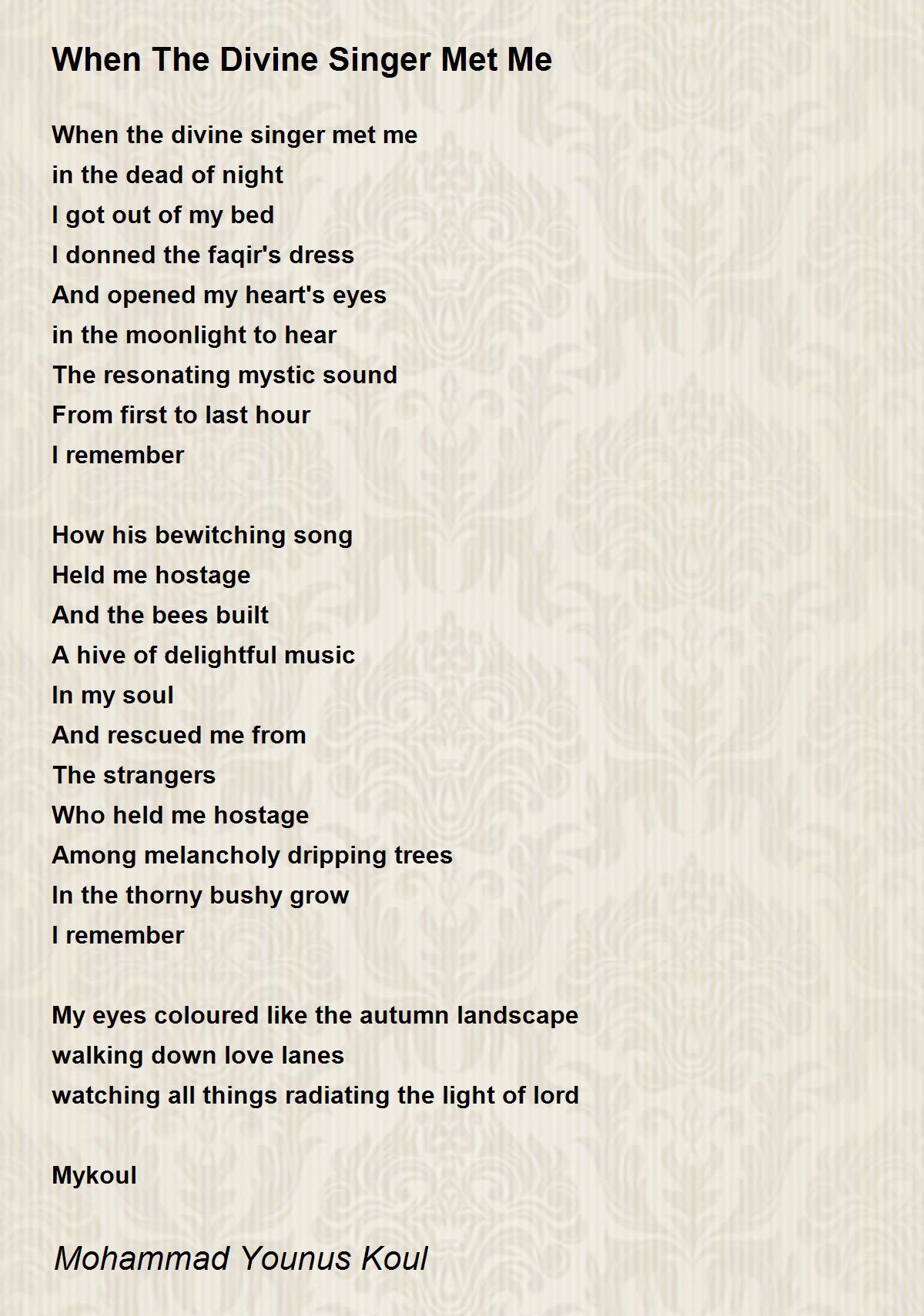 When The Divine Singer Met Me

When the divine singer met me
in the dead of night
I got out of my bed
I donned the faqir's dress
And opened my heart's eyes
in the moonlight to hear
The resonating mystic sound
From first to last hour
I remember

How his bewitching song
Held me hostage
And the bees built
A hive of delightful music
In my soul
And rescued me from
The strangers
Who held me hostage
Among melancholy dripping trees
In the thorny bushy grow
I remember

My eyes coloured like the autumn landscape
walking down love lanes
watching all things radiating the light of lord

Mykoul

Mohammad Younus Koul